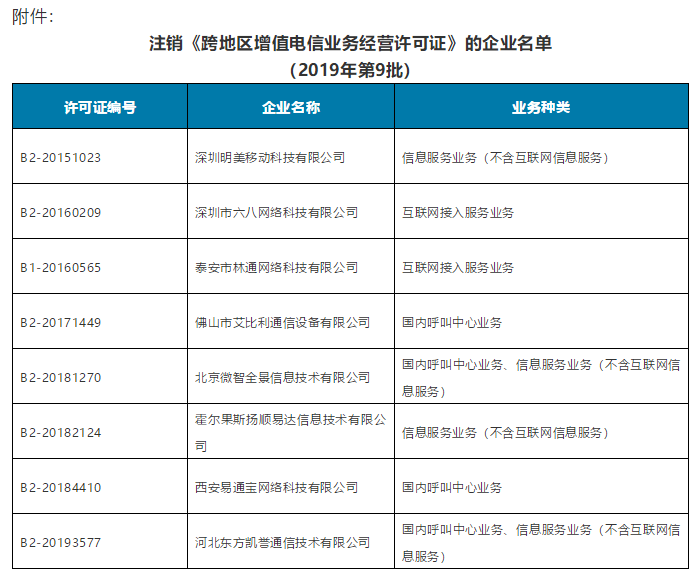 附件：

注销《跨地区增值电信业务经营许可证》的企业名单
（2019年第9批）

| 许可证编号 | 企业名称 | 业务种类 |
|---|---|---|
| B2-20151023 | 深圳明美移动科技有限公司 | 信息服务业务（不含互联网信息服务） |
| B2-20160209 | 深圳市六八网络科技有限公司 | 互联网接入服务业务 |
| B1-20160565 | 泰安市林通网络科技有限公司 | 互联网接入服务业务 |
| B2-20171449 | 佛山市艾比利通信设备有限公司 | 国内呼叫中心业务 |
| B2-20181270 | 北京微智全景信息技术有限公司 | 国内呼叫中心业务、信息服务业务（不含互联网信息服务） |
| B2-20182124 | 霍尔果斯扬顺易达信息技术有限公司 | 信息服务业务（不含互联网信息服务） |
| B2-20184410 | 西安易通宝网络科技有限公司 | 国内呼叫中心业务 |
| B2-20193577 | 河北东方凯誉通信技术有限公司 | 国内呼叫中心业务、信息服务业务（不含互联网信息服务） |